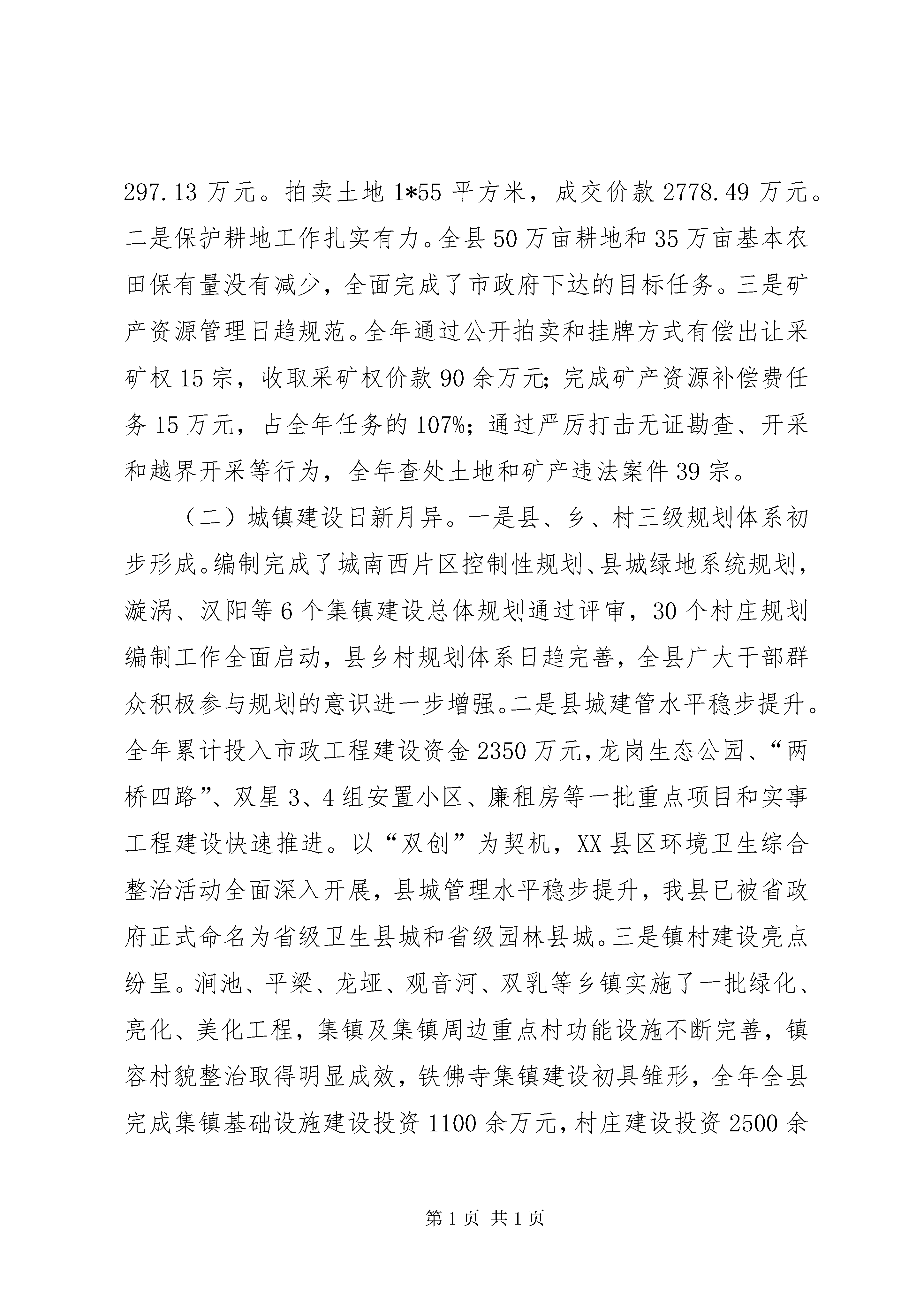 297.13万元。拍卖土地1*55平方米，成交价款2778.49万元。二是保护耕地工作扎实有力。全县50万亩耕地和35万亩基本农田保有量没有减少，全面完成了市政府下达的目标任务。三是矿产资源管理日趋规范。全年通过公开拍卖和挂牌方式有偿出让采矿权15宗，收取采矿权价款90余万元;完成矿产资源补偿费任务15万元，占全年任务的107%;通过严厉打击无证勘查、开采和越界开采等行为，全年查处土地和矿产违法案件39宗。

（二）城镇建设日新月异。一是县、乡、村三级规划体系初步形成。编制完成了城南西片区控制性规划、县城绿地系统规划，漩涡、汉阳等6个集镇建设总体规划通过评审，30个村庄规划编制工作全面启动，县乡村规划体系日趋完善，全县广大干部群众积极参与规划的意识进一步增强。二是县城建管水平稳步提升。全年累计投入市政工程建设资金2350万元，龙岗生态公园、“两桥四路”、双星3、4组安置小区、廉租房等一批重点项目和实事工程建设快速推进。以“双创”为契机，XX县区环境卫生综合整治活动全面深入开展，县城管理水平稳步提升，我县已被省政府正式命名为省级卫生县城和省级园林县城。三是镇村建设亮点纷呈。涧池、平梁、龙垭、观音河、双乳等乡镇实施了一批绿化、亮化、美化工程，集镇及集镇周边重点村功能设施不断完善，镇容村貌整治取得明显成效，铁佛寺集镇建设初具雏形，全年全县完成集镇基础设施建设投资1100余万元，村庄建设投资2500余

第1页 共1页